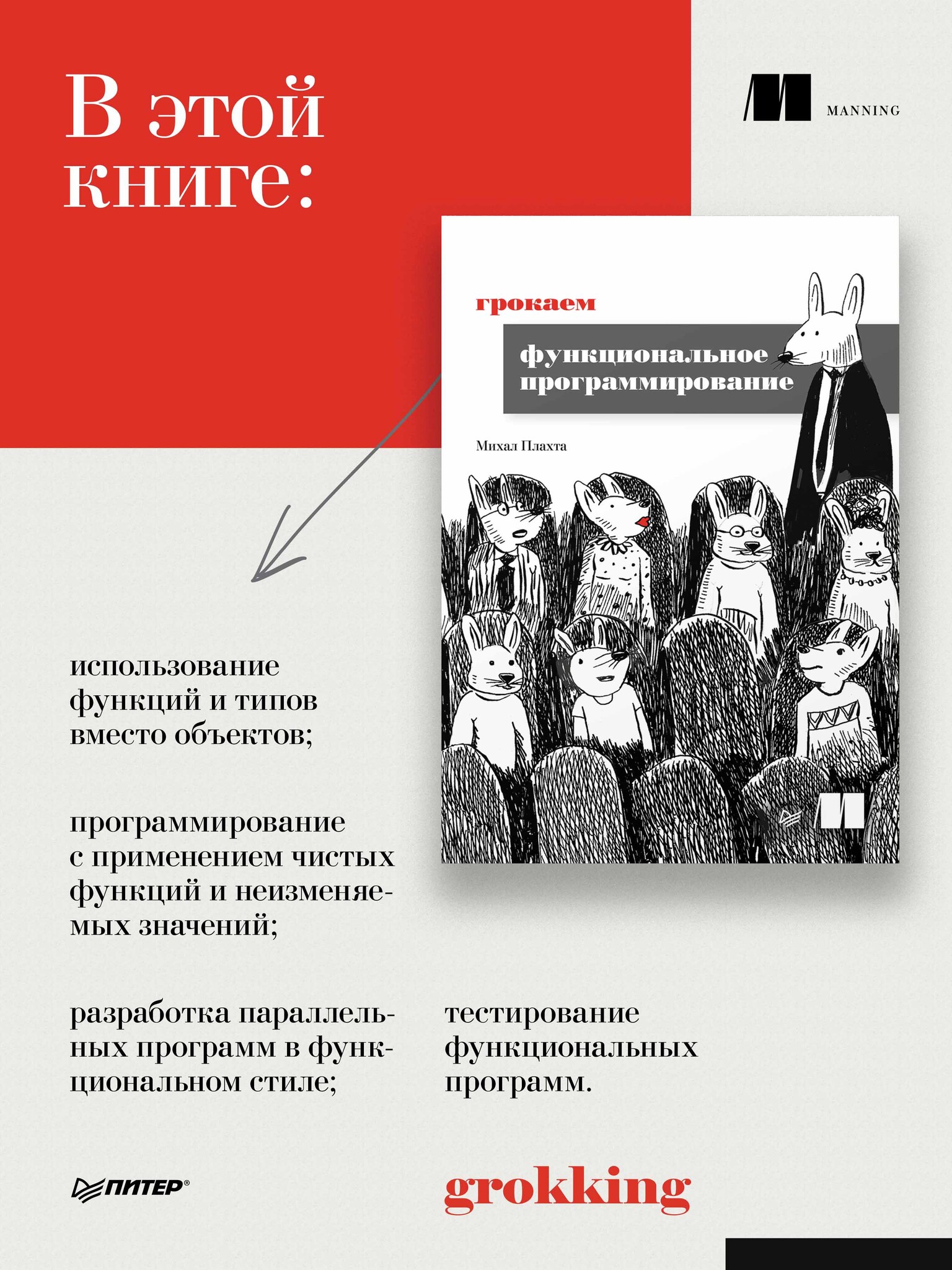 В этой книге:

MANNING

грокаем

функциональное программирование

Михал Плахта

использование функций и типов вместо объектов;

программирование с применением чистых функций и неизменяемых значений;

разработка параллельных программ в функциональном стиле;

тестирование функциональных программ.

ПИТЕР®

grokking